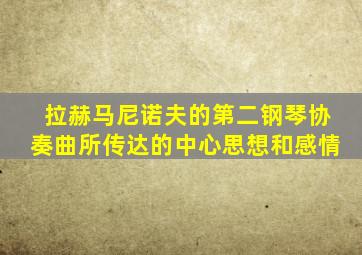 拉赫马尼诺夫的第二钢琴协奏曲所传达的中心思想和感情